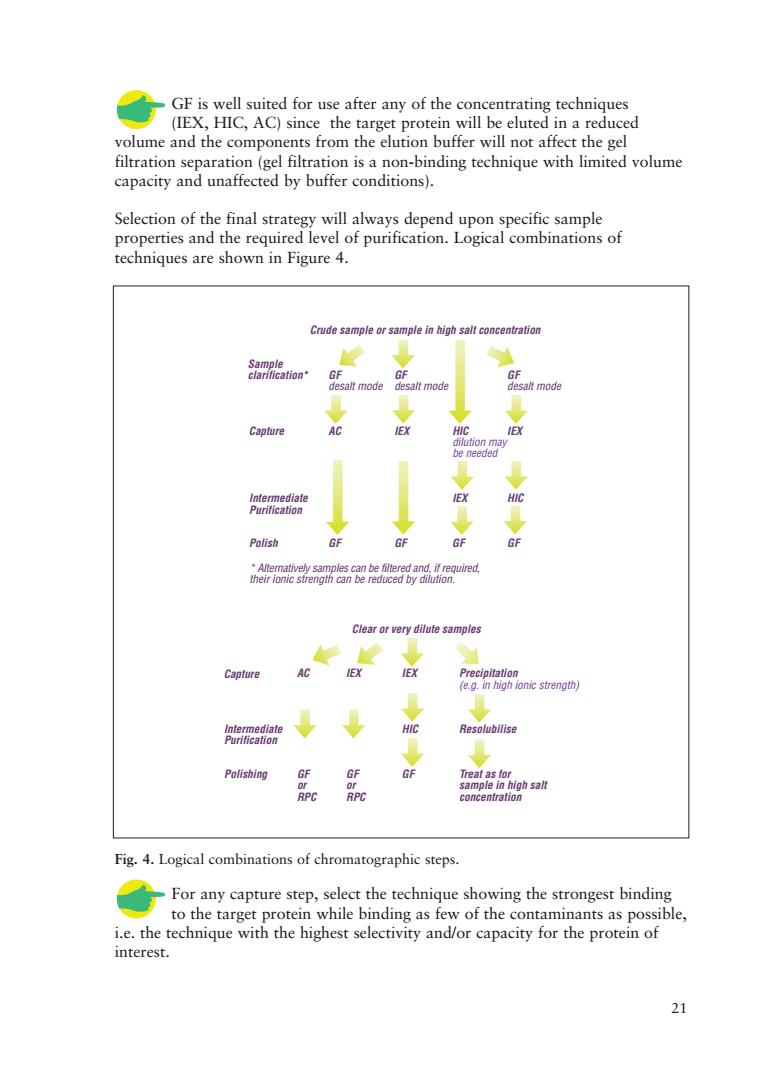 GF is well suited for use after any of the concentrating techniques (IEX, HIC, AC) since the target protein will be eluted in a reduced volume and the components from the elution buffer will not affect the gel filtration separation (gel filtration is a non-binding technique with limited volume capacity and unaffected by buffer conditions).

Selection of the final strategy will always depend upon specific sample properties and the required level of purification. Logical combinations of techniques are shown in Figure 4.

Crude sample or sample in high salt concentration

Sample clarification*

GF desalt mode

GF desalt mode

GF desalt mode

Capture

AC

IEX

HIC dilution may be needed

IEX

Intermediate Purification

IEX

HIC

Polish

GF

GF

GF

GF

* Alternatively samples can be filtered and, if required, their ionic strength can be reduced by dilution.

Clear or very dilute samples

Capture

AC

IEX

IEX

Precipitation (e.g. in high ionic strength)

Intermediate Purification

HIC

Resolubilise

Polishing

GF or RPC

GF or RPC

GF

Treat as for sample in high salt concentration

Fig. 4. Logical combinations of chromatographic steps.

For any capture step, select the technique showing the strongest binding to the target protein while binding as few of the contaminants as possible, i.e. the technique with the highest selectivity and/or capacity for the protein of interest.

21